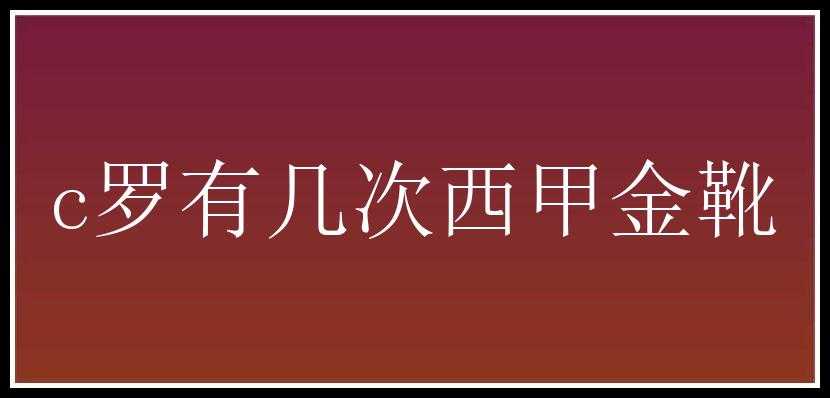 c罗有几次西甲金靴